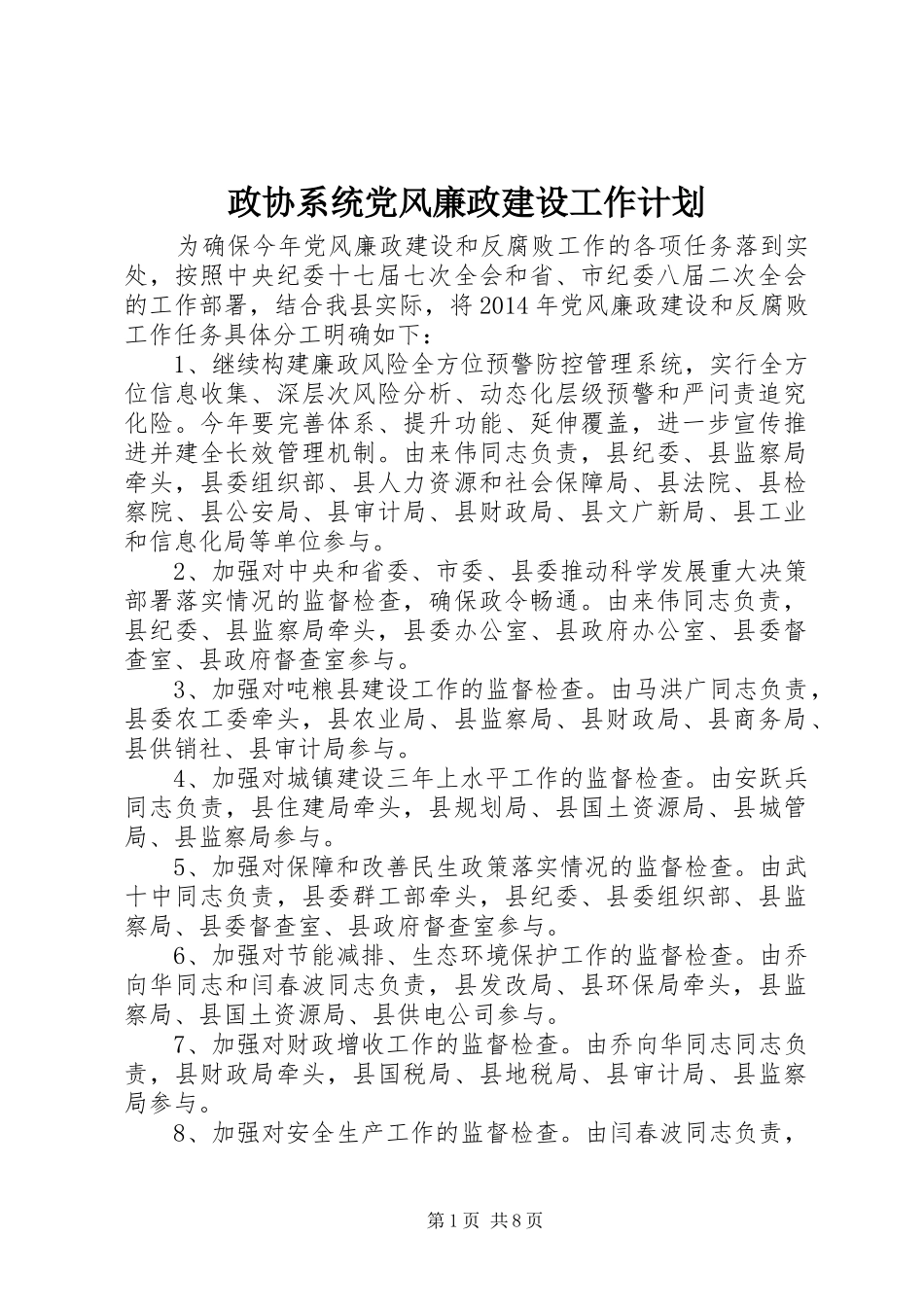 政协系统党风廉政建设工作计划

为确保今年党风廉政建设和反腐败工作的各项任务落到实处，按照中央纪委十七届七次全会和省、市纪委八届二次全会的工作部署，结合我县实际，将2014年党风廉政建设和反腐败工作任务具体分工明确如下：

1、继续构建廉政风险全方位预警防控管理系统，实行全方位信息收集、深层次风险分析、动态化层级预警和严问责追究化险。今年要完善体系、提升功能、延伸覆盖，进一步宣传推进并建全长效管理机制。由来伟同志负责，县纪委、县监察局牵头，县委组织部、县人力资源和社会保障局、县法院、县检察院、县公安局、县审计局、县财政局、县文广新局、县工业和信息化局等单位参与。

2、加强对中央和省委、市委、县委推动科学发展重大决策部署落实情况的监督检查，确保政令畅通。由来伟同志负责，县纪委、县监察局牵头，县委办公室、县政府办公室、县委督查室、县政府督查室参与。

3、加强对吨粮县建设工作的监督检查。由马洪广同志负责，县委农工委牵头，县农业局、县监察局、县财政局、县商务局、县供销社、县审计局参与。

4、加强对城镇建设三年上水平工作的监督检查。由安跃兵同志负责，县住建局牵头，县规划局、县国土资源局、县城管局、县监察局参与。

5、加强对保障和改善民生政策落实情况的监督检查。由武十中同志负责，县委群工部牵头，县纪委、县委组织部、县监察局、县委督查室、县政府督查室参与。

6、加强对节能减排、生态环境保护工作的监督检查。由乔向华同志和闫春波同志负责，县发改局、县环保局牵头，县监察局、县国土资源局、县供电公司参与。

7、加强对财政增收工作的监督检查。由乔向华同志同志负责，县财政局牵头，县国税局、县地税局、县审计局、县监察局参与。

8、加强对安全生产工作的监督检查。由闫春波同志负责，

第1页 共8页